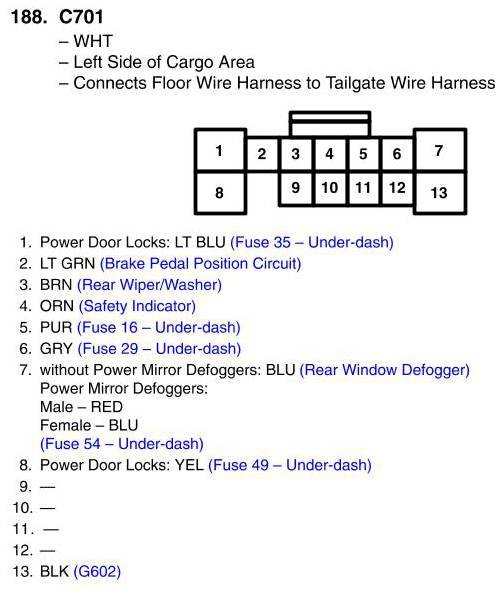 188. C701
– WHT
– Left Side of Cargo Area
– Connects Floor Wire Harness to Tailgate Wire Harness

1
2
3
4
5
6
7
8
9
10
11
12
13

1. Power Door Locks: LT BLU (Fuse 35 – Under-dash)
2. LT GRN (Brake Pedal Position Circuit)
3. BRN (Rear Wiper/Washer)
4. ORN (Safety Indicator)
5. PUR (Fuse 16 – Under-dash)
6. GRY (Fuse 29 – Under-dash)
7. without Power Mirror Defoggers: BLU (Rear Window Defogger)
Power Mirror Defoggers:
Male – RED
Female – BLU
(Fuse 54 – Under-dash)
8. Power Door Locks: YEL (Fuse 49 – Under-dash)
9. —
10. —
11. —
12. —
13. BLK (G602)